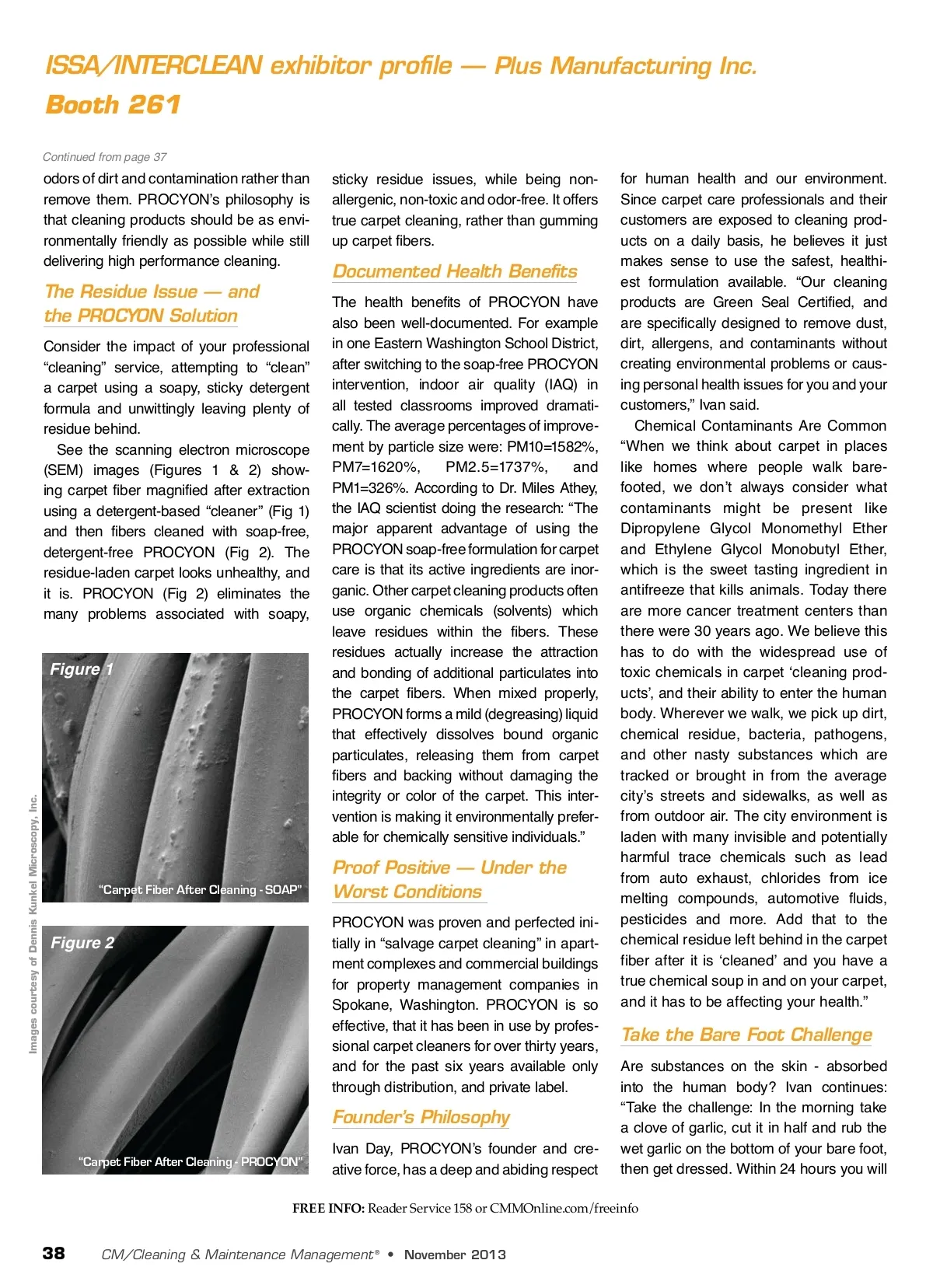 ISSA/INTERCLEAN exhibitor profile — Plus Manufacturing Inc.
Booth 261

Continued from page 37

odors of dirt and contamination rather than remove them. PROCYON's philosophy is that cleaning products should be as environmentally friendly as possible while still delivering high performance cleaning.

The Residue Issue — and the PROCYON Solution

Consider the impact of your professional "cleaning" service, attempting to "clean" a carpet using a soapy, sticky detergent formula and unwittingly leaving plenty of residue behind.

See the scanning electron microscope (SEM) images (Figures 1 & 2) showing carpet fiber magnified after extraction using a detergent-based "cleaner" (Fig 1) and then fibers cleaned with soap-free, detergent-free PROCYON (Fig 2). The residue-laden carpet looks unhealthy, and it is. PROCYON (Fig 2) eliminates the many problems associated with soapy,

Figure 1
"Carpet Fiber After Cleaning - SOAP"

Figure 2
"Carpet Fiber After Cleaning - PROCYON"

Images courtesy of Dennis Kunkel Microscopy, Inc.

sticky residue issues, while being non-allergenic, non-toxic and odor-free. It offers true carpet cleaning, rather than gumming up carpet fibers.

Documented Health Benefits

The health benefits of PROCYON have also been well-documented. For example in one Eastern Washington School District, after switching to the soap-free PROCYON intervention, indoor air quality (IAQ) in all tested classrooms improved dramatically. The average percentages of improvement by particle size were: PM10=1582%, PM7=1620%, PM2.5=1737%, and PM1=326%. According to Dr. Miles Athey, the IAQ scientist doing the research: "The major apparent advantage of using the PROCYON soap-free formulation for carpet care is that its active ingredients are inorganic. Other carpet cleaning products often use organic chemicals (solvents) which leave residues within the fibers. These residues actually increase the attraction and bonding of additional particulates into the carpet fibers. When mixed properly, PROCYON forms a mild (degreasing) liquid that effectively dissolves bound organic particulates, releasing them from carpet fibers and backing without damaging the integrity or color of the carpet. This intervention is making it environmentally preferable for chemically sensitive individuals."

Proof Positive — Under the Worst Conditions

PROCYON was proven and perfected initially in "salvage carpet cleaning" in apartment complexes and commercial buildings for property management companies in Spokane, Washington. PROCYON is so effective, that it has been in use by professional carpet cleaners for over thirty years, and for the past six years available only through distribution, and private label.

Founder's Philosophy

Ivan Day, PROCYON's founder and creative force, has a deep and abiding respect for human health and our environment. Since carpet care professionals and their customers are exposed to cleaning products on a daily basis, he believes it just makes sense to use the safest, healthiest formulation available. "Our cleaning products are Green Seal Certified, and are specifically designed to remove dust, dirt, allergens, and contaminants without creating environmental problems or causing personal health issues for you and your customers," Ivan said.

Chemical Contaminants Are Common "When we think about carpet in places like homes where people walk barefooted, we don't always consider what contaminants might be present like Dipropylene Glycol Monomethyl Ether and Ethylene Glycol Monobutyl Ether, which is the sweet tasting ingredient in antifreeze that kills animals. Today there are more cancer treatment centers than there were 30 years ago. We believe this has to do with the widespread use of toxic chemicals in carpet 'cleaning products', and their ability to enter the human body. Wherever we walk, we pick up dirt, chemical residue, bacteria, pathogens, and other nasty substances which are tracked or brought in from the average city's streets and sidewalks, as well as from outdoor air. The city environment is laden with many invisible and potentially harmful trace chemicals such as lead from auto exhaust, chlorides from ice melting compounds, automotive fluids, pesticides and more. Add that to the chemical residue left behind in the carpet fiber after it is 'cleaned' and you have a true chemical soup in and on your carpet, and it has to be affecting your health."

Take the Bare Foot Challenge

Are substances on the skin - absorbed into the human body? Ivan continues: "Take the challenge: In the morning take a clove of garlic, cut it in half and rub the wet garlic on the bottom of your bare foot, then get dressed. Within 24 hours you will

FREE INFO: Reader Service 158 or CMMOnline.com/freeinfo

38 CM/Cleaning & Maintenance Management® • November 2013